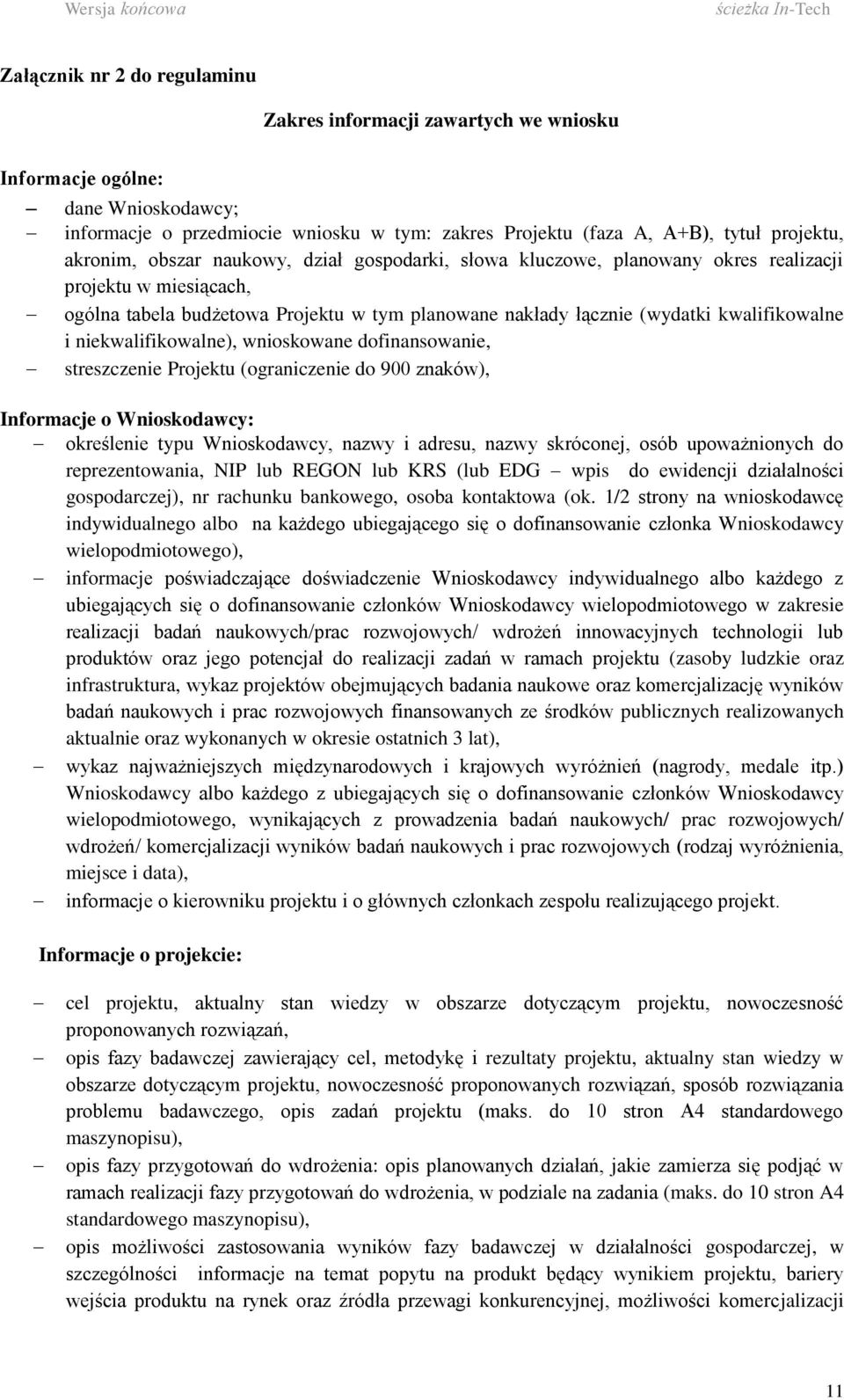 Wersja końcowa ścieżka In-Tech

Załącznik nr 2 do regulaminu

Zakres informacji zawartych we wniosku

Informacje ogólne:

– dane Wnioskodawcy;
– informacje o przedmiocie wniosku w tym: zakres Projektu (faza A, A+B), tytuł projektu, akronim, obszar naukowy, dział gospodarki, słowa kluczowe, planowany okres realizacji projektu w miesiącach,
– ogólna tabela budżetowa Projektu w tym planowane nakłady łącznie (wydatki kwalifikowalne i niekwalifikowalne), wnioskowane dofinansowanie,
– streszczenie Projektu (ograniczenie do 900 znaków),

Informacje o Wnioskodawcy:
– określenie typu Wnioskodawcy, nazwy i adresu, nazwy skróconej, osób upoważnionych do reprezentowania, NIP lub REGON lub KRS (lub EDG – wpis do ewidencji działalności gospodarczej), nr rachunku bankowego, osoba kontaktowa (ok. 1/2 strony na wnioskodawcę indywidualnego albo na każdego ubiegającego się o dofinansowanie członka Wnioskodawcy wielopodmiotowego),
– informacje poświadczające doświadczenie Wnioskodawcy indywidualnego albo każdego z ubiegających się o dofinansowanie członków Wnioskodawcy wielopodmiotowego w zakresie realizacji badań naukowych/prac rozwojowych/ wdrożeń innowacyjnych technologii lub produktów oraz jego potencjał do realizacji zadań w ramach projektu (zasoby ludzkie oraz infrastruktura, wykaz projektów obejmujących badania naukowe oraz komercjalizację wyników badań naukowych i prac rozwojowych finansowanych ze środków publicznych realizowanych aktualnie oraz wykonanych w okresie ostatnich 3 lat),
– wykaz najważniejszych międzynarodowych i krajowych wyróżnień (nagrody, medale itp.) Wnioskodawcy albo każdego z ubiegających się o dofinansowanie członków Wnioskodawcy wielopodmiotowego, wynikających z prowadzenia badań naukowych/ prac rozwojowych/ wdrożeń/ komercjalizacji wyników badań naukowych i prac rozwojowych (rodzaj wyróżnienia, miejsce i data),
– informacje o kierowniku projektu i o głównych członkach zespołu realizującego projekt.

Informacje o projekcie:

– cel projektu, aktualny stan wiedzy w obszarze dotyczącym projektu, nowoczesność proponowanych rozwiązań,
– opis fazy badawczej zawierający cel, metodykę i rezultaty projektu, aktualny stan wiedzy w obszarze dotyczącym projektu, nowoczesność proponowanych rozwiązań, sposób rozwiązania problemu badawczego, opis zadań projektu (maks. do 10 stron A4 standardowego maszynopisu),
– opis fazy przygotowań do wdrożenia: opis planowanych działań, jakie zamierza się podjąć w ramach realizacji fazy przygotowań do wdrożenia, w podziale na zadania (maks. do 10 stron A4 standardowego maszynopisu),
– opis możliwości zastosowania wyników fazy badawczej w działalności gospodarczej, w szczególności informacje na temat popytu na produkt będący wynikiem projektu, bariery wejścia produktu na rynek oraz źródła przewagi konkurencyjnej, możliwości komercjalizacji

11